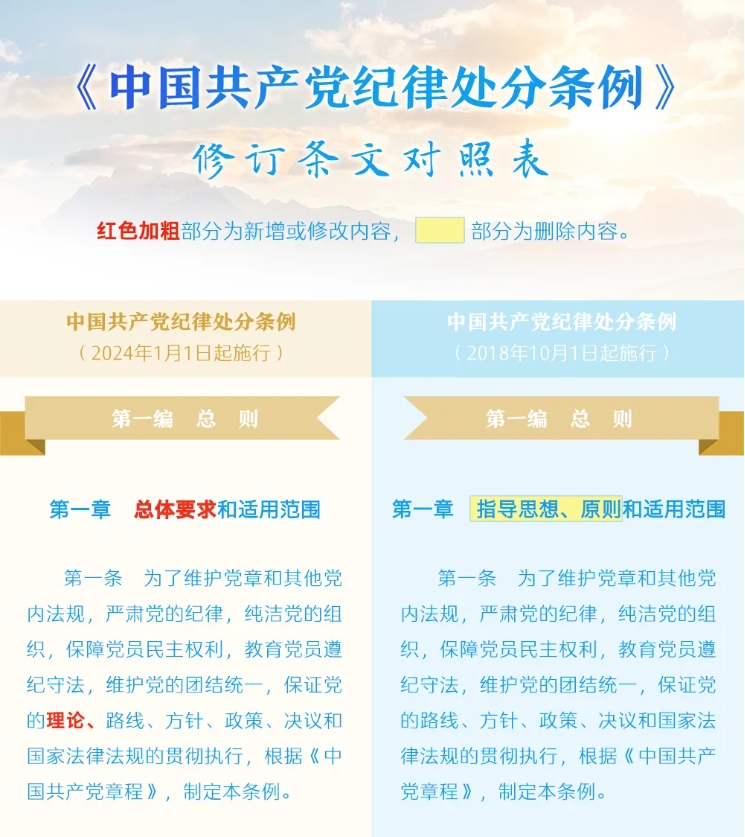 《中国共产党纪律处分条例》

修订条文对照表

红色加粗部分为新增或修改内容，部分为删除内容。

中国共产党纪律处分条例
（2024年1月1日起施行）

第一编　总　则

第一章　总体要求和适用范围

第一条　为了维护党章和其他党内法规，严肃党的纪律，纯洁党的组织，保障党员民主权利，教育党员遵纪守法，维护党的团结统一，保证党的理论、路线、方针、政策、决议和国家法律法规的贯彻执行，根据《中国共产党章程》，制定本条例。

中国共产党纪律处分条例
（2018年10月1日起施行）

第一编　总　则

第一章　指导思想、原则和适用范围

第一条　为了维护党章和其他党内法规，严肃党的纪律，纯洁党的组织，保障党员民主权利，教育党员遵纪守法，维护党的团结统一，保证党的路线、方针、政策、决议和国家法律法规的贯彻执行，根据《中国共产党章程》，制定本条例。